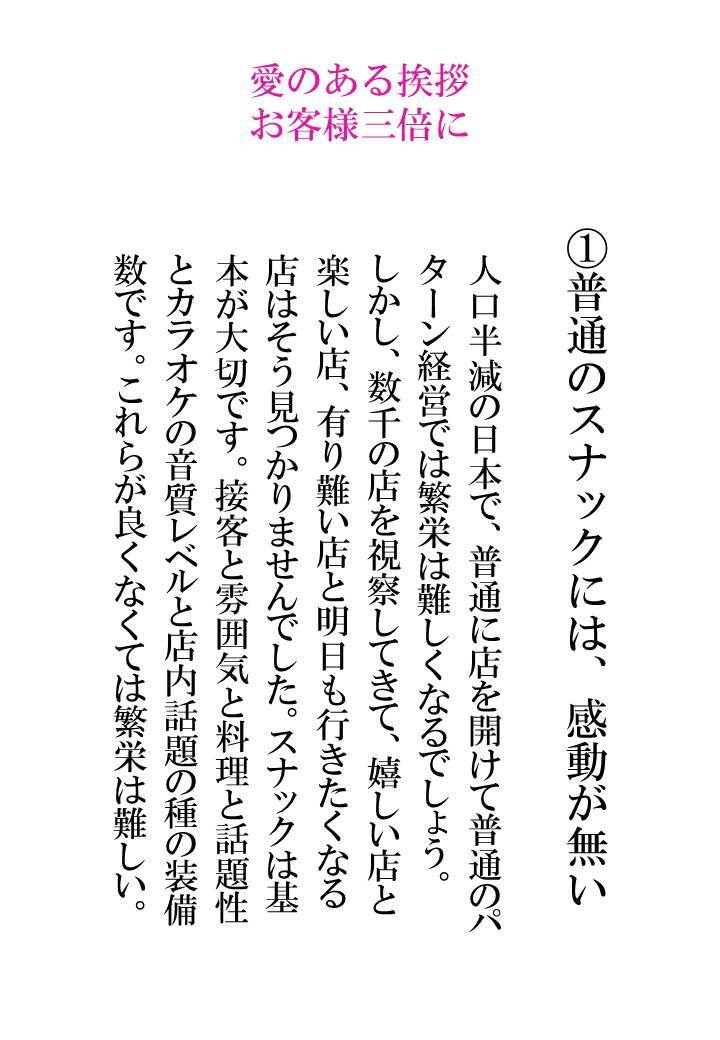 愛のある挨拶
お客様三倍に

①普通のスナックには、感動が無い

人口半減の日本で、普通に店を開けて普通のパターン経営では繁栄は難しくなるでしょう。しかし、数千の店を視察してきて、嬉しい店と楽しい店、有り難い店と明日も行きたくなる店はそう見つかりませんでした。スナックは基本が大切です。接客と雰囲気と料理と話題性とカラオケの音質レベルと店内話題の種の装備数です。これらが良くなくては繁栄は難しい。